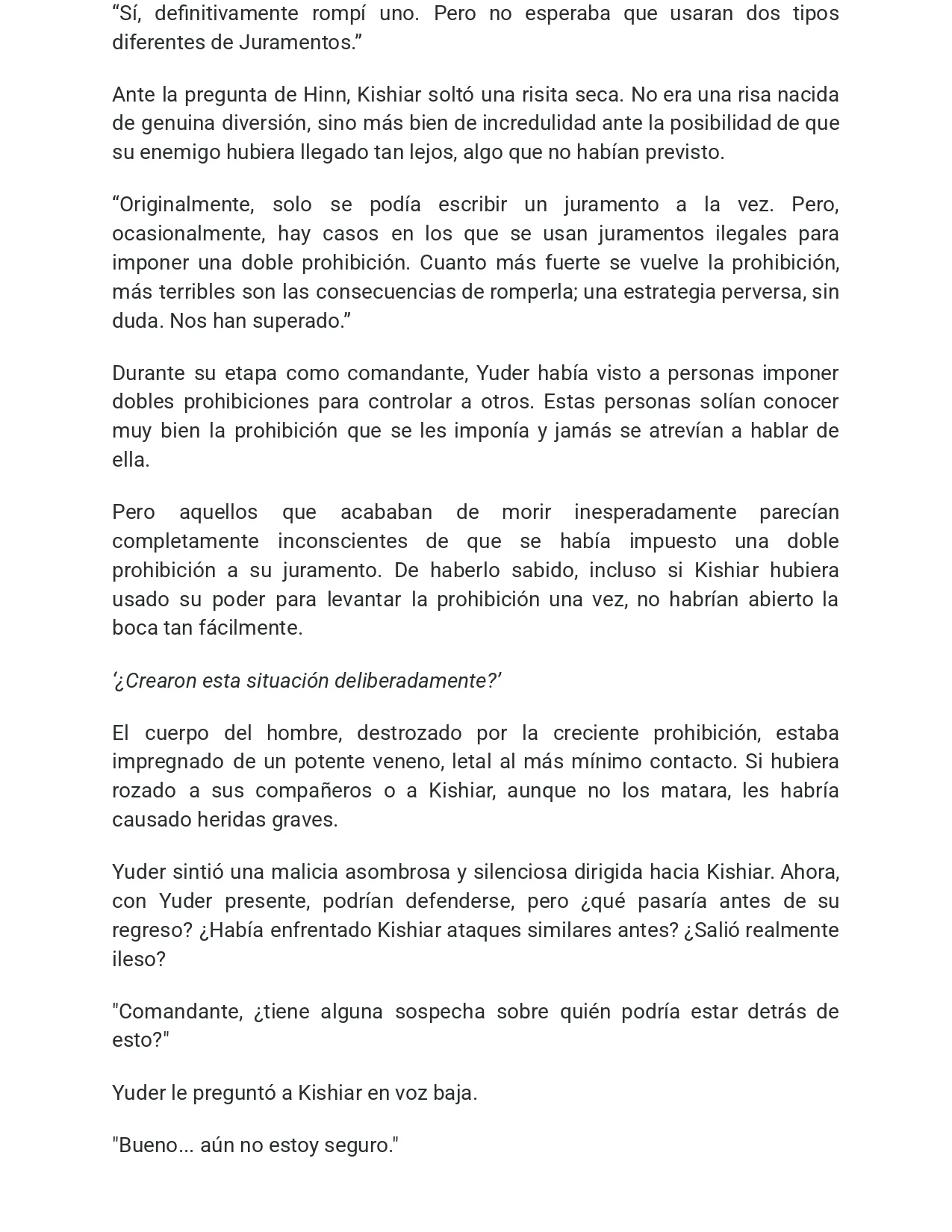 "Sí, definitivamente rompí uno. Pero no esperaba que usaran dos tipos diferentes de Juramentos."

Ante la pregunta de Hinn, Kishiar soltó una risita seca. No era una risa nacida de genuina diversión, sino más bien de incredulidad ante la posibilidad de que su enemigo hubiera llegado tan lejos, algo que no habían previsto.

"Originalmente, solo se podía escribir un juramento a la vez. Pero, ocasionalmente, hay casos en los que se usan juramentos ilegales para imponer una doble prohibición. Cuanto más fuerte se vuelve la prohibición, más terribles son las consecuencias de romperla; una estrategia perversa, sin duda. Nos han superado."

Durante su etapa como comandante, Yuder había visto a personas imponer dobles prohibiciones para controlar a otros. Estas personas solían conocer muy bien la prohibición que se les imponía y jamás se atrevían a hablar de ella.

Pero aquellos que acababan de morir inesperadamente parecían completamente inconscientes de que se había impuesto una doble prohibición a su juramento. De haberlo sabido, incluso si Kishiar hubiera usado su poder para levantar la prohibición una vez, no habrían abierto la boca tan fácilmente.

'¿Crearon esta situación deliberadamente?'

El cuerpo del hombre, destrozado por la creciente prohibición, estaba impregnado de un potente veneno, letal al más mínimo contacto. Si hubiera rozado a sus compañeros o a Kishiar, aunque no los matara, les habría causado heridas graves.

Yuder sintió una malicia asombrosa y silenciosa dirigida hacia Kishiar. Ahora, con Yuder presente, podrían defenderse, pero ¿qué pasaría antes de su regreso? ¿Había enfrentado Kishiar ataques similares antes? ¿Salió realmente ileso?

"Comandante, ¿tiene alguna sospecha sobre quién podría estar detrás de esto?"

Yuder le preguntó a Kishiar en voz baja.

"Bueno... aún no estoy seguro."